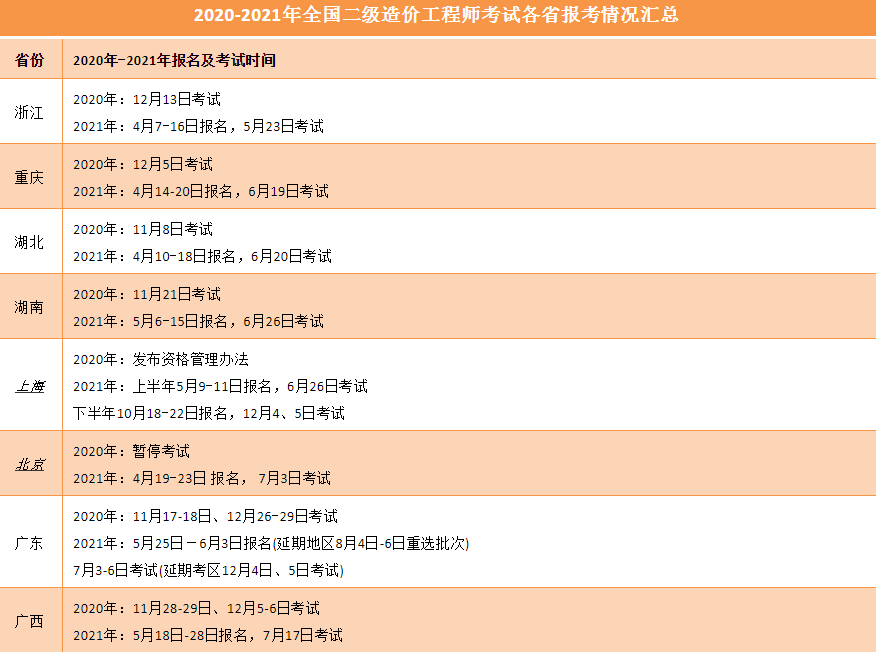 2020-2021年全国二级造价工程师考试各省报考情况汇总

| 省份 | 2020年-2021年报名及考试时间 |
|---|---|
| 浙江 | 2020年：12月13日考试 2021年：4月7-16日报名，5月23日考试 |
| 重庆 | 2020年：12月5日考试 2021年：4月14-20日报名，6月19日考试 |
| 湖北 | 2020年：11月8日考试 2021年：4月10-18日报名，6月20日考试 |
| 湖南 | 2020年：11月21日考试 2021年：5月6-15日报名，6月26日考试 |
| 上海 | 2020年：发布资格管理办法 2021年：上半年5月9-11日报名，6月26日考试 下半年10月18-22日报名，12月4、5日考试 |
| 北京 | 2020年：暂停考试 2021年：4月19-23日 报名，7月3日考试 |
| 广东 | 2020年：11月17-18日、12月26-29日考试 2021年：5月25日－6月3日报名(延期地区8月4日-6日重选批次) 7月3-6日考试(延期考区12月4日、5日考试) |
| 广西 | 2020年：11月28-29日、12月5-6日考试 2021年：5月18日-28日报名，7月17日考试 |